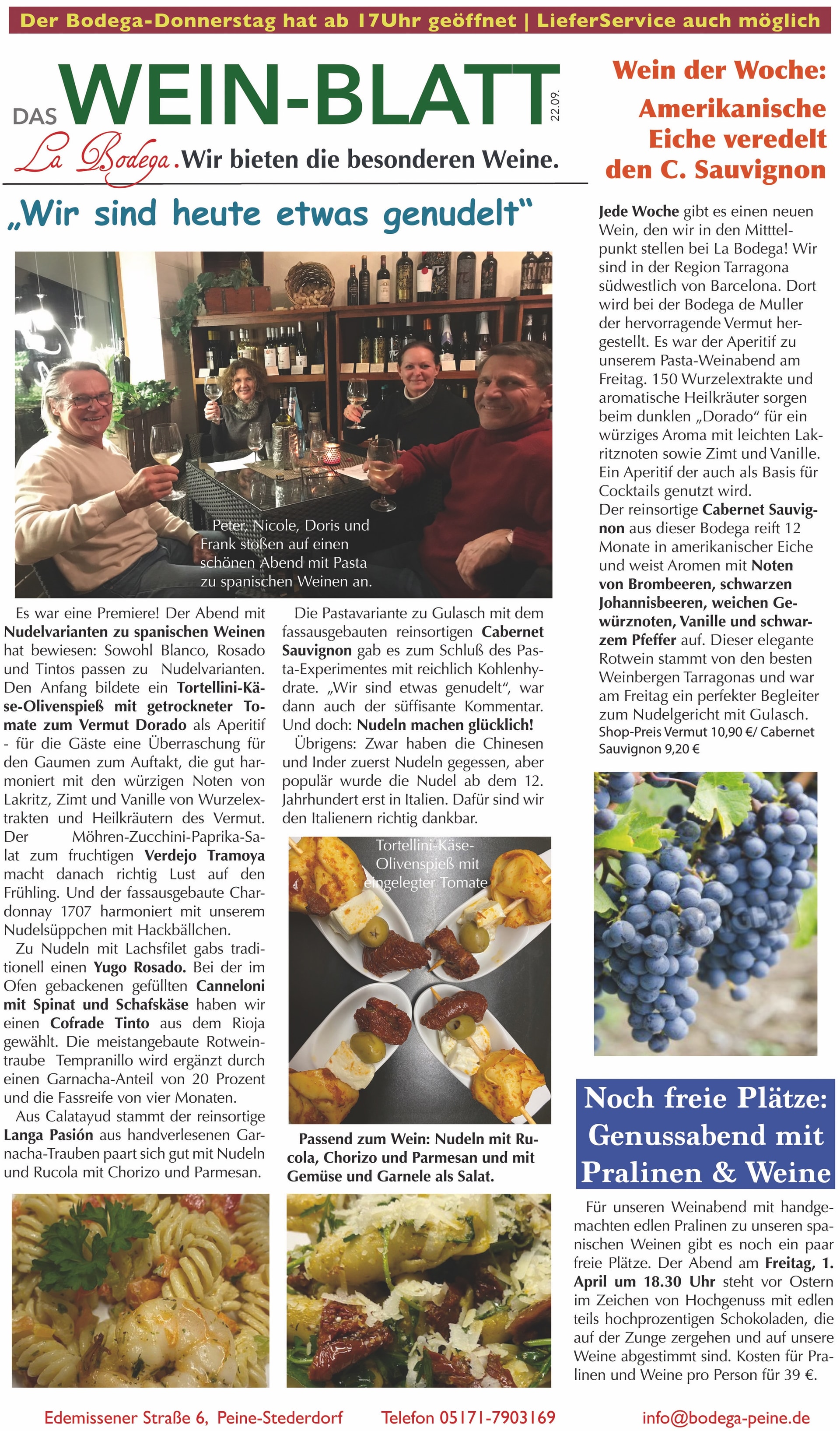 Der Bodega-Donnerstag hat ab 17Uhr geöffnet | LieferService auch möglich

DAS WEIN-BLATT 22.09.

La Bodega. Wir bieten die besonderen Weine.

„Wir sind heute etwas genudelt“

Peter, Nicole, Doris und Frank stoßen auf einen schönen Abend mit Pasta zu spanischen Weinen an.

Es war eine Premiere! Der Abend mit Nudelvarianten zu spanischen Weinen hat bewiesen: Sowohl Blanco, Rosado und Tintos passen zu Nudelvarianten. Den Anfang bildete ein Tortellini-Käse-Olivenspieß mit getrockneter Tomate zum Vermut Dorado als Aperitif - für die Gäste eine Überraschung für den Gaumen zum Auftakt, die gut harmoniert mit den würzigen Noten von Lakritz, Zimt und Vanille von Wurzelextrakten und Heilkräutern des Vermut. Der Möhren-Zucchini-Paprika-Salat zum fruchtigen Verdejo Tramoya macht danach richtig Lust auf den Frühling. Und der fassausgebaute Chardonnay 1707 harmoniert mit unserem Nudelsüppchen mit Hackbällchen.

Zu Nudeln mit Lachsfilet gabs traditionell einen Yugo Rosado. Bei der im Ofen gebackenen gefüllten Canneloni mit Spinat und Schafskäse haben wir einen Cofrade Tinto aus dem Rioja gewählt. Die meistangebaute Rotweintraube Tempranillo wird ergänzt durch einen Garnacha-Anteil von 20 Prozent und die Fassreife von vier Monaten.

Aus Calatayud stammt der reinsortige Langa Pasión aus handverlesenen Garnacha-Trauben paart sich gut mit Nudeln und Rucola mit Chorizo und Parmesan.

Die Pastavariante zu Gulasch mit dem fassausgebauten reinsortigen Cabernet Sauvignon gab es zum Schluß des Pasta-Experimentes mit reichlich Kohlenhydrate. „Wir sind etwas genudelt“, war dann auch der süffisante Kommentar. Und doch: Nudeln machen glücklich!

Übrigens: Zwar haben die Chinesen und Inder zuerst Nudeln gegessen, aber populär wurde die Nudel ab dem 12. Jahrhundert erst in Italien. Dafür sind wir den Italienern richtig dankbar.

Tortellini-Käse-Olivenspieß mit eingelegter Tomate

Passend zum Wein: Nudeln mit Rucola, Chorizo und Parmesan und mit Gemüse und Garnele als Salat.

Wein der Woche: Amerikanische Eiche veredelt den C. Sauvignon

Jede Woche gibt es einen neuen Wein, den wir in den Mitttelpunkt stellen bei La Bodega! Wir sind in der Region Tarragona südwestlich von Barcelona. Dort wird bei der Bodega de Muller der hervorragende Vermut hergestellt. Es war der Aperitif zu unserem Pasta-Weinabend am Freitag. 150 Wurzelextrakte und aromatische Heilkräuter sorgen beim dunklen „Dorado“ für ein würziges Aroma mit leichten Lakritznoten sowie Zimt und Vanille. Ein Aperitif der auch als Basis für Cocktails genutzt wird.
Der reinsortige Cabernet Sauvignon aus dieser Bodega reift 12 Monate in amerikanischer Eiche und weist Aromen mit Noten von Brombeeren, schwarzen Johannisbeeren, weichen Gewürznoten, Vanille und schwarzem Pfeffer auf. Dieser elegante Rotwein stammt von den besten Weinbergen Tarragonas und war am Freitag ein perfekter Begleiter zum Nudelgericht mit Gulasch.
Shop-Preis Vermut 10,90 €/ Cabernet Sauvignon 9,20 €

Noch freie Plätze: Genussabend mit Pralinen & Weine

Für unseren Weinabend mit handgemachten edlen Pralinen zu unseren spanischen Weinen gibt es noch ein paar freie Plätze. Der Abend am Freitag, 1. April um 18.30 Uhr steht vor Ostern im Zeichen von Hochgenuss mit edlen teils hochprozentigen Schokoladen, die auf der Zunge zergehen und auf unsere Weine abgestimmt sind. Kosten für Pralinen und Weine pro Person für 39 €.

Edemissener Straße 6, Peine-Stederdorf Telefon 05171-7903169 info@bodega-peine.de